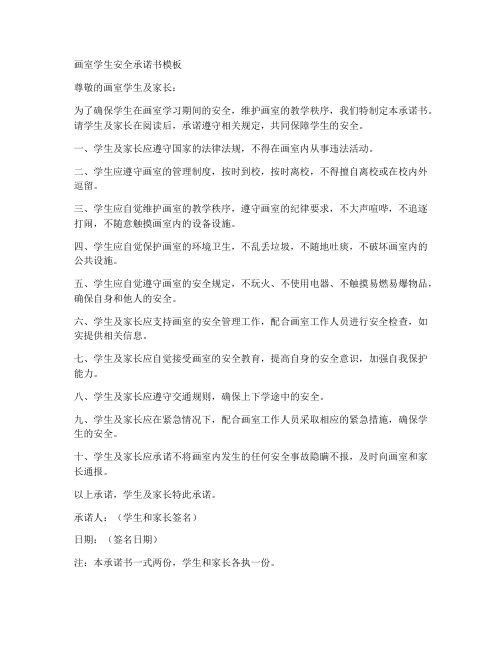 画室学生安全承诺书模板

尊敬的画室学生及家长：

为了确保学生在画室学习期间的安全，维护画室的教学秩序，我们特制定本承诺书。请学生及家长在阅读后，承诺遵守相关规定，共同保障学生的安全。

一、学生及家长应遵守国家的法律法规，不得在画室内从事违法活动。

二、学生应遵守画室的管理制度，按时到校，按时离校，不得擅自离校或在校内外逗留。

三、学生应自觉维护画室的教学秩序，遵守画室的纪律要求，不大声喧哗，不追逐打闹，不随意触摸画室内的设备设施。

四、学生应自觉保护画室的环境卫生，不乱丢垃圾，不随地吐痰，不破坏画室内的公共设施。

五、学生应自觉遵守画室的安全规定，不玩火、不使用电器、不触摸易燃易爆物品，确保自身和他人的安全。

六、学生及家长应支持画室的安全管理工作，配合画室工作人员进行安全检查，如实提供相关信息。

七、学生及家长应自觉接受画室的安全教育，提高自身的安全意识，加强自我保护能力。

八、学生及家长应遵守交通规则，确保上下学途中的安全。

九、学生及家长应在紧急情况下，配合画室工作人员采取相应的紧急措施，确保学生的安全。

十、学生及家长应承诺不将画室内发生的任何安全事故隐瞒不报，及时向画室和家长通报。

以上承诺，学生及家长特此承诺。

承诺人：（学生和家长签名）

日期：（签名日期）

注：本承诺书一式两份，学生和家长各执一份。